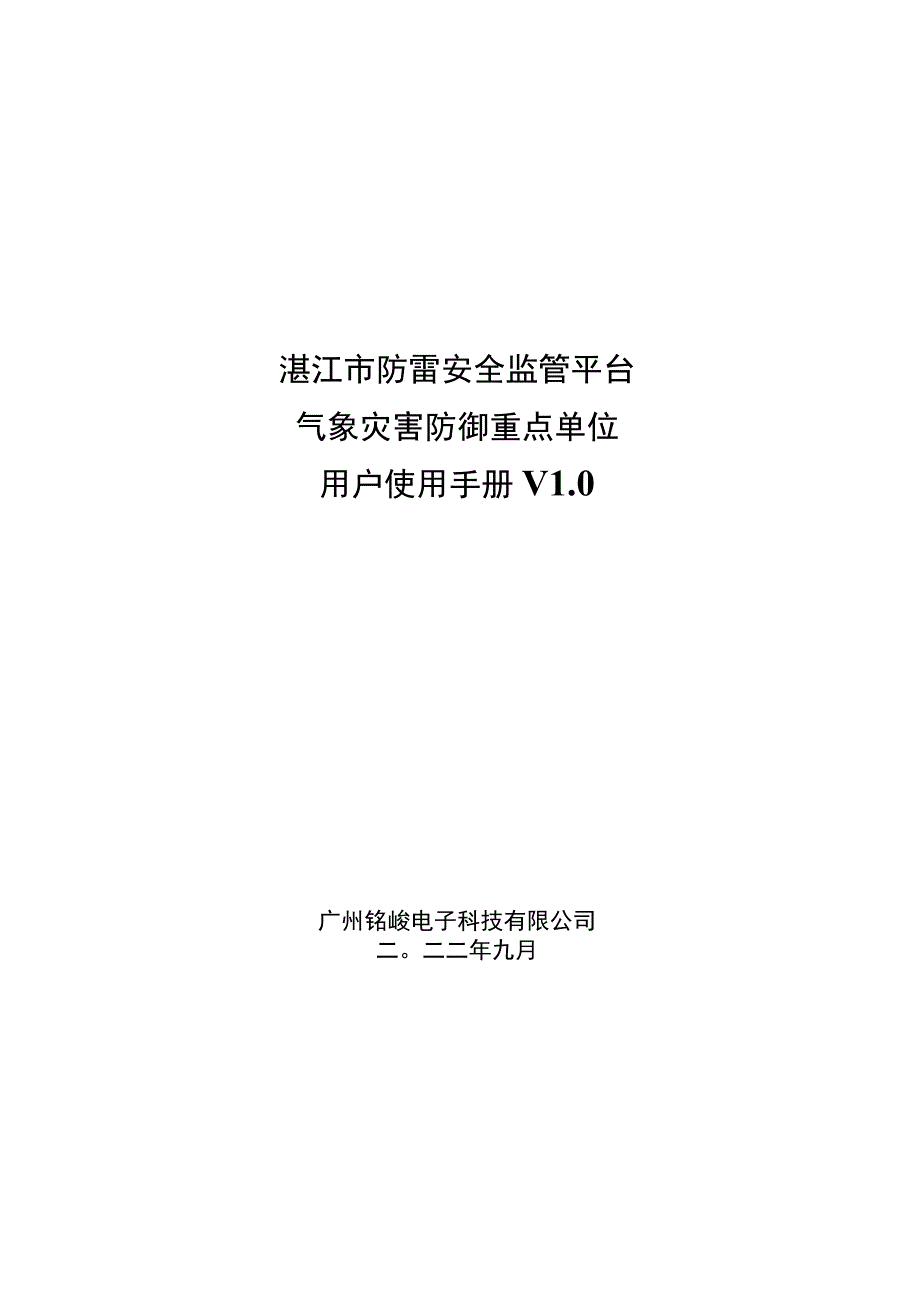 湛江市防雷安全监管平台
气象灾害防御重点单位
用户使用手册 V1.0

广州铭峻电子科技有限公司
二。二二年九月